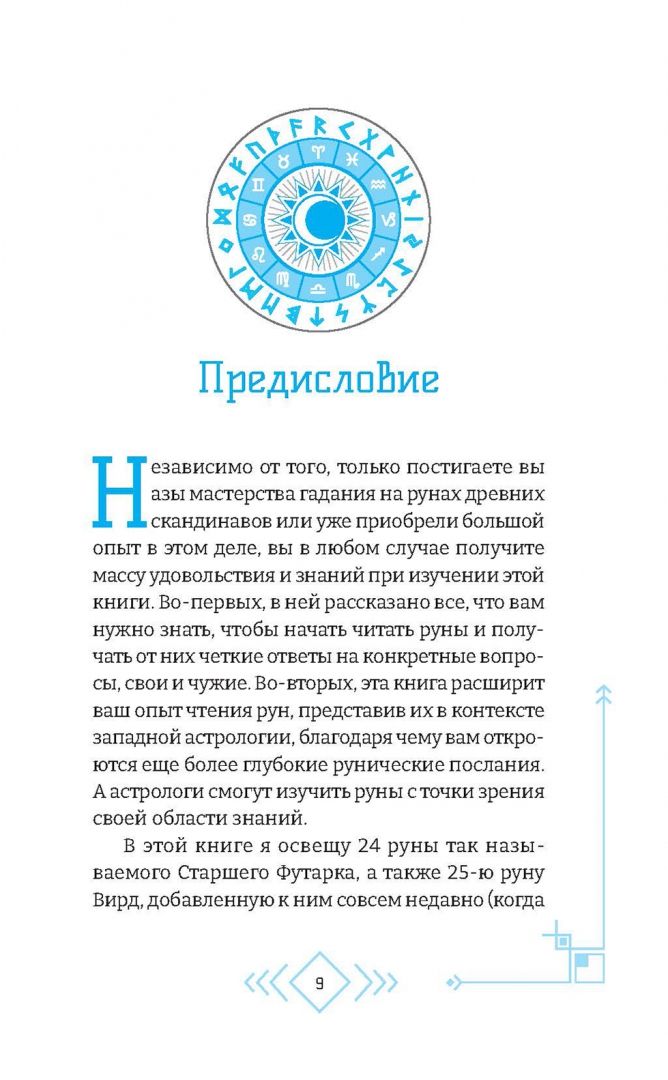 Предисловие

Независимо от того, только постигаете вы азы мастерства гадания на рунах древних скандинавов или уже приобрели большой опыт в этом деле, вы в любом случае получите массу удовольствия и знаний при изучении этой книги. Во-первых, в ней рассказано все, что вам нужно знать, чтобы начать читать руны и получать от них четкие ответы на конкретные вопросы, свои и чужие. Во-вторых, эта книга расширит ваш опыт чтения рун, представив их в контексте западной астрологии, благодаря чему вам откроются еще более глубокие рунические послания. А астрологи смогут изучить руны с точки зрения своей области знаний.

В этой книге я освещу 24 руны так называемого Старшего Футарка, а также 25-ю руну Вирд, добавленную к ним совсем недавно (когда

9